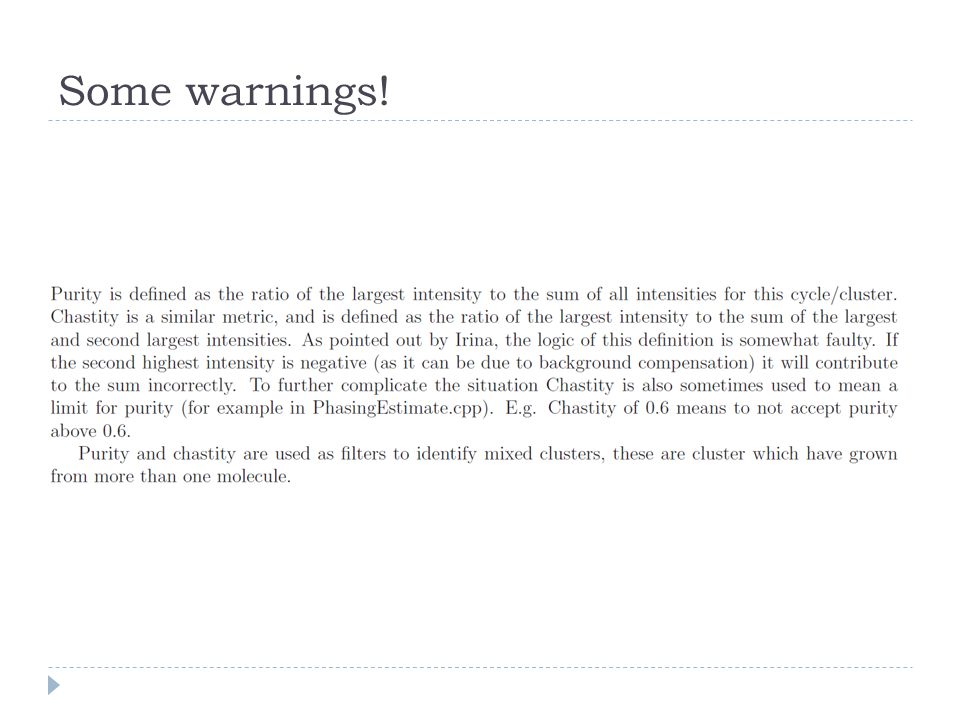 Some warnings!

Purity is defined as the ratio of the largest intensity to the sum of all intensities for this cycle/cluster. Chastity is a similar metric, and is defined as the ratio of the largest intensity to the sum of the largest and second largest intensities. As pointed out by Irina, the logic of this definition is somewhat faulty. If the second highest intensity is negative (as it can be due to background compensation) it will contribute to the sum incorrectly. To further complicate the situation Chastity is also sometimes used to mean a limit for purity (for example in PhasingEstimate.cpp). E.g. Chastity of 0.6 means to not accept purity above 0.6.

Purity and chastity are used as filters to identify mixed clusters, these are cluster which have grown from more than one molecule.